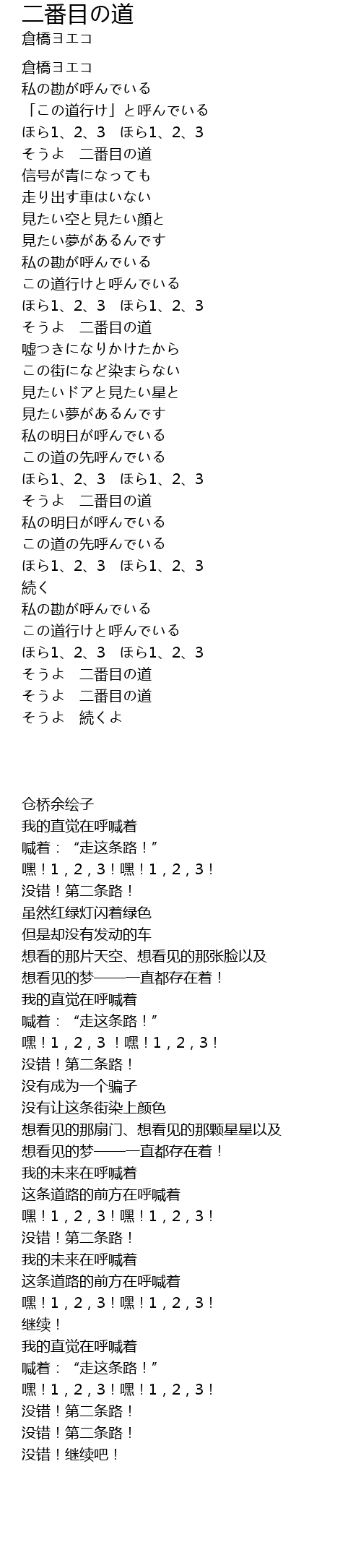 二番目の道
倉橋ヨエコ

倉橋ヨエコ
私の勘が呼んでいる
「この道行け」と呼んでいる
ほら1、2、3　ほら1、2、3
そうよ　二番目の道
信号が青になっても
走り出す車はいない
見たい空と見たい顔と
見たい夢があるんです
私の勘が呼んでいる
この道行けと呼んでいる
ほら1、2、3　ほら1、2、3
そうよ　二番目の道
嘘つきになりかけたから
この街になど染まらない
見たいドアと見たい星と
見たい夢があるんです
私の明日が呼んでいる
この道の先呼んでいる
ほら1、2、3　ほら1、2、3
そうよ　二番目の道
私の明日が呼んでいる
この道の先呼んでいる
ほら1、2、3　ほら1、2、3
続く
私の勘が呼んでいる
この道行けと呼んでいる
ほら1、2、3　ほら1、2、3
そうよ　二番目の道
そうよ　二番目の道
そうよ　続くよ

仓桥余绘子
我的直觉在呼喊着
喊着：“走这条路！”
嘿！1，2，3！嘿！1，2，3！
没错！第二条路！
虽然红绿灯闪着绿色
但是却没有发动的车
想看的那片天空、想看见的那张脸以及
想看见的梦——一直都存在着！
我的直觉在呼喊着
喊着：“走这条路！”
嘿！1，2，3 ！嘿！1，2，3！
没错！第二条路！
没有成为一个骗子
没有让这条街染上颜色
想看见的那扇门、想看见的那颗星星以及
想看见的梦——一直都存在着！
我的未来在呼喊着
这条道路的前方在呼喊着
嘿！1，2，3！嘿！1，2，3！
没错！第二条路！
我的未来在呼喊着
这条道路的前方在呼喊着
嘿！1，2，3！嘿！1，2，3！
继续！
我的直觉在呼喊着
喊着：“走这条路！”
嘿！1，2，3！嘿！1，2，3！
没错！第二条路！
没错！第二条路！
没错！继续吧！